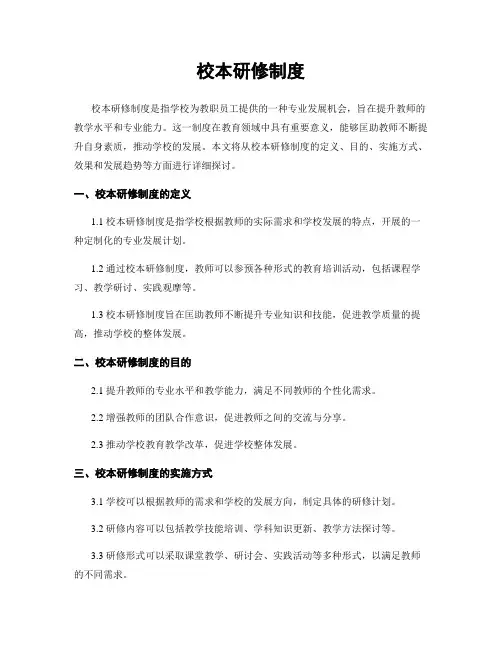 校本研修制度

校本研修制度是指学校为教职员工提供的一种专业发展机会，旨在提升教师的教学水平和专业能力。这一制度在教育领域中具有重要意义，能够匡助教师不断提升自身素质，推动学校的发展。本文将从校本研修制度的定义、目的、实施方式、效果和发展趋势等方面进行详细探讨。

一、校本研修制度的定义

1.1 校本研修制度是指学校根据教师的实际需求和学校发展的特点，开展的一种定制化的专业发展计划。

1.2 通过校本研修制度，教师可以参预各种形式的教育培训活动，包括课程学习、教学研讨、实践观摩等。

1.3 校本研修制度旨在匡助教师不断提升专业知识和技能，促进教学质量的提高，推动学校的整体发展。

二、校本研修制度的目的

2.1 提升教师的专业水平和教学能力，满足不同教师的个性化需求。

2.2 增强教师的团队合作意识，促进教师之间的交流与分享。

2.3 推动学校教育教学改革，促进学校整体发展。

三、校本研修制度的实施方式

3.1 学校可以根据教师的需求和学校的发展方向，制定具体的研修计划。

3.2 研修内容可以包括教学技能培训、学科知识更新、教学方法探讨等。

3.3 研修形式可以采取课堂教学、研讨会、实践活动等多种形式，以满足教师的不同需求。